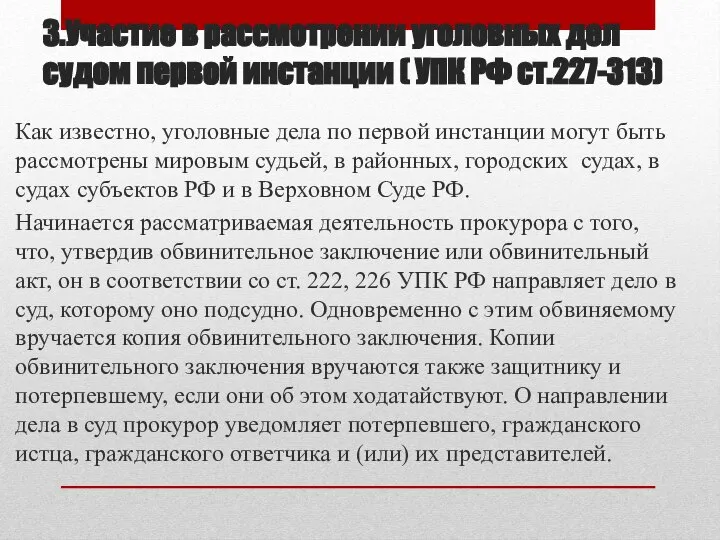 3.Участие в рассмотрении уголовных дел судом первой инстанции ( УПК РФ ст.227-313)

Как известно, уголовные дела по первой инстанции могут быть рассмотрены мировым судьей, в районных, городских судах, в судах субъектов РФ и в Верховном Суде РФ.

Начинается рассматриваемая деятельность прокурора с того, что, утвердив обвинительное заключение или обвинительный акт, он в соответствии со ст. 222, 226 УПК РФ направляет дело в суд, которому оно подсудно. Одновременно с этим обвиняемому вручается копия обвинительного заключения. Копии обвинительного заключения вручаются также защитнику и потерпевшему, если они об этом ходатайствуют. О направлении дела в суд прокурор уведомляет потерпевшего, гражданского истца, гражданского ответчика и (или) их представителей.